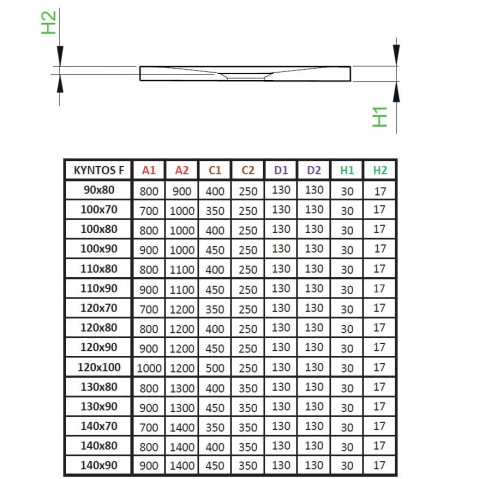 H2

H1

| KYNTOS F | A1 | A2 | C1 | C2 | D1 | D2 | H1 | H2 |
|---|---|---|---|---|---|---|---|---|
| 90x80 | 800 | 900 | 400 | 250 | 130 | 130 | 30 | 17 |
| 100x70 | 700 | 1000 | 350 | 250 | 130 | 130 | 30 | 17 |
| 100x80 | 800 | 1000 | 400 | 250 | 130 | 130 | 30 | 17 |
| 100x90 | 900 | 1000 | 450 | 250 | 130 | 130 | 30 | 17 |
| 110x80 | 800 | 1100 | 400 | 250 | 130 | 130 | 30 | 17 |
| 110x90 | 900 | 1100 | 450 | 250 | 130 | 130 | 30 | 17 |
| 120x70 | 700 | 1200 | 350 | 250 | 130 | 130 | 30 | 17 |
| 120x80 | 800 | 1200 | 400 | 250 | 130 | 130 | 30 | 17 |
| 120x90 | 900 | 1200 | 450 | 250 | 130 | 130 | 30 | 17 |
| 120x100 | 1000 | 1200 | 500 | 250 | 130 | 130 | 30 | 17 |
| 130x80 | 800 | 1300 | 400 | 350 | 130 | 130 | 30 | 17 |
| 130x90 | 900 | 1300 | 450 | 350 | 130 | 130 | 30 | 17 |
| 140x70 | 700 | 1400 | 350 | 350 | 130 | 130 | 30 | 17 |
| 140x80 | 800 | 1400 | 400 | 350 | 130 | 130 | 30 | 17 |
| 140x90 | 900 | 1400 | 450 | 350 | 130 | 130 | 30 | 17 |